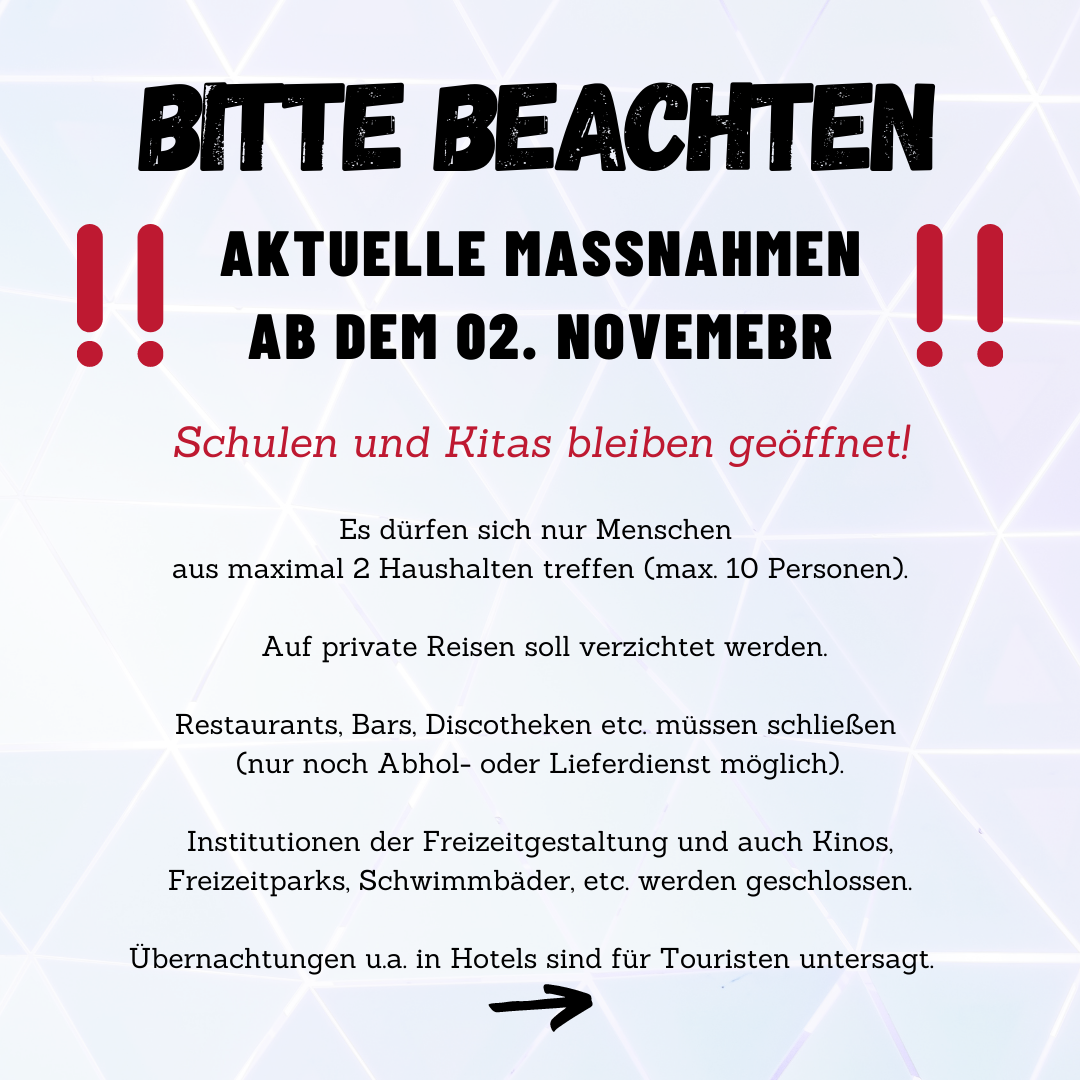 BITTE BEACHTEN

!! AKTUELLE MASSNAHMEN AB DEM 02. NOVEMEBR !!

Schulen und Kitas bleiben geöffnet!

Es dürfen sich nur Menschen aus maximal 2 Haushalten treffen (max. 10 Personen).

Auf private Reisen soll verzichtet werden.

Restaurants, Bars, Discotheken etc. müssen schließen (nur noch Abhol- oder Lieferdienst möglich).

Institutionen der Freizeitgestaltung und auch Kinos, Freizeitparks, Schwimmbäder, etc. werden geschlossen.

Übernachtungen u.a. in Hotels sind für Touristen untersagt.

→